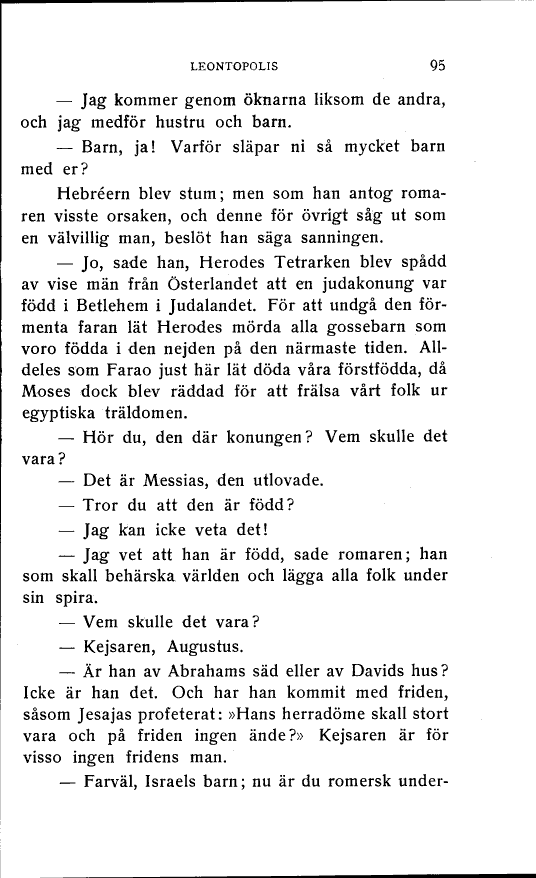 LEONTOPOLIS 95

— Jag kommer genom öknarna liksom de andra, och jag medför hustru och barn.

— Barn, ja! Varför släpar ni så mycket barn med er?

Hebréern blev stum; men som han antog romaren visste orsaken, och denne för övrigt såg ut som en välvillig man, beslöt han säga sanningen.

— Jo, sade han, Herodes Tetrarken blev spådd av vise män från Österlandet att en judakonung var född i Betlehem i Judalandet. För att undgå den förmenta faran lät Herodes mörda alla gossebarn som voro födda i den nejden på den närmaste tiden. Alldeles som Farao just här lät döda våra förstfödda, då Moses dock blev räddad för att frälsa vårt folk ur egyptiska träldomen.

— Hör du, den där konungen? Vem skulle det vara?

— Det är Messias, den utlovade.

— Tror du att den är född?

— Jag kan icke veta det!

— Jag vet att han är född, sade romaren; han som skall behärska världen och lägga alla folk under sin spira.

— Vem skulle det vara?

— Kejsaren, Augustus.

— Är han av Abrahams säd eller av Davids hus? Icke är han det. Och har han kommit med friden, såsom Jesajas profeterat: »Hans herradöme skall stort vara och på friden ingen ände?» Kejsaren är för visso ingen fridens man.

— Farväl, Israels barn; nu är du romersk under-